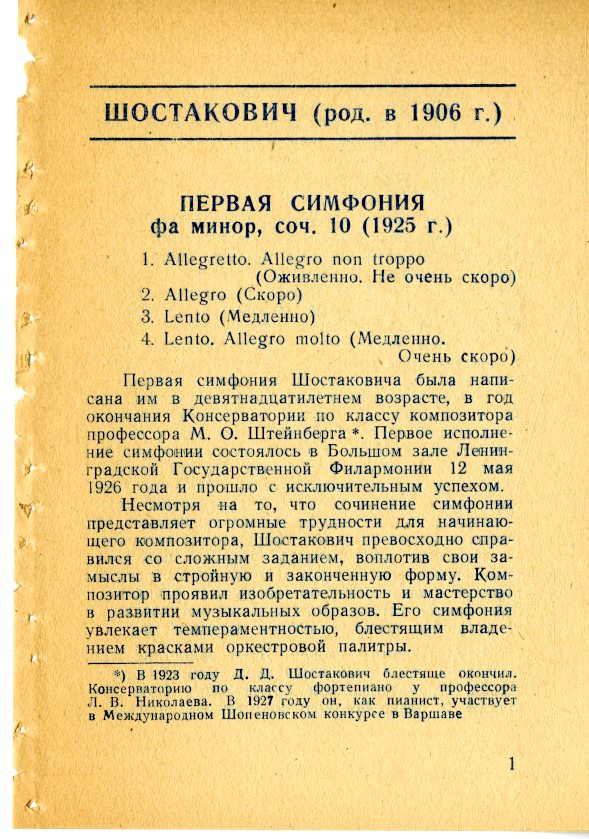 ШОСТАКОВИЧ (род. в 1906 г.)

ПЕРВАЯ СИМФОНИЯ
фа минор, соч. 10 (1925 г.)

1. Allegretto. Allegro non troppo (Оживленно. Не очень скоро)
2. Allegro (Скоро)
3. Lento (Медленно)
4. Lento. Allegro molto (Медленно. Очень скоро)

Первая симфония Шостаковича была написана им в девятнадцатилетнем возрасте, в год окончания Консерватории по классу композитора профессора М. О. Штейнберга *. Первое исполнение симфонии состоялось в Большом зале Ленинградской Государственной Филармонии 12 мая 1926 года и прошло с исключительным успехом.

Несмотря на то, что сочинение симфонии представляет огромные трудности для начинающего композитора, Шостакович превосходно справился со сложным заданием, воплотив свои замыслы в стройную и законченную форму. Композитор проявил изобретательность и мастерство в развитии музыкальных образов. Его симфония увлекает темпераментностью, блестящим владением красками оркестровой палитры.

*) В 1923 году Д. Д. Шостакович блестяще окончил. Консерваторию по классу фортепиано у профессора Л. В. Николаева. В 1927 году он, как пианист, участвует в Международном Шопеновском конкурсе в Варшаве

1